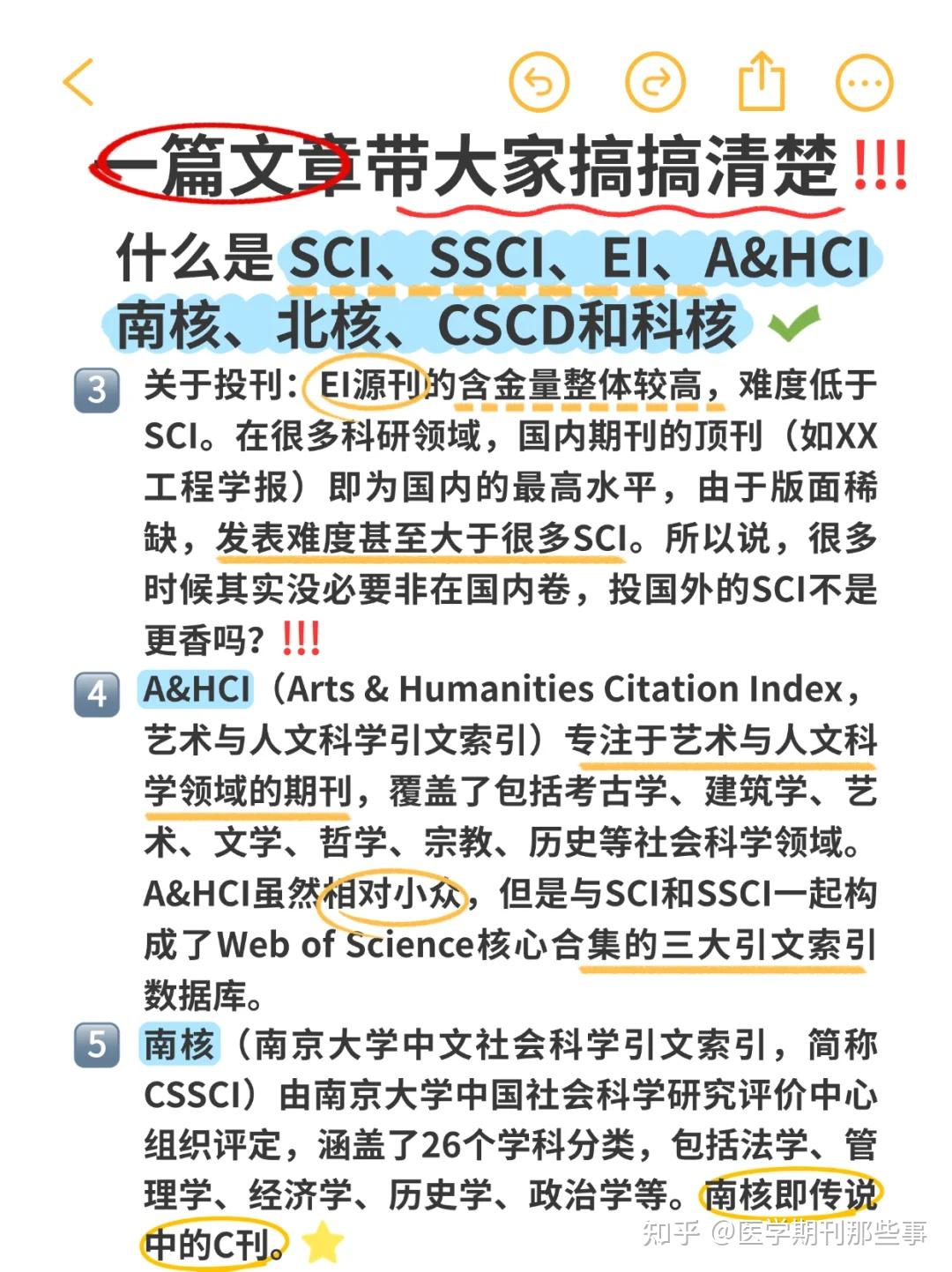 一篇文章带大家搞搞清楚!!!

什么是SCI、SSCI、EI、A&HCI 南核、北核、CSCD和科核

3 关于投刊：EI源刊的含金量整体较高，难度低于SCI。在很多科研领域，国内期刊的顶刊（如XX工程学报）即为国内的最高水平，由于版面稀缺，发表难度甚至大于很多SCI。所以说，很多时候其实没必要非在国内卷，投国外的SCI不是更香吗？!!!

4 A&HCI（Arts & Humanities Citation Index，艺术与人文科学引文索引）专注于艺术与人文科学领域的期刊，覆盖了包括考古学、建筑学、艺术、文学、哲学、宗教、历史等社会科学领域。A&HCI虽然相对小众，但是与SCI和SSCI一起构成了Web of Science核心合集的三大引文索引数据库。

5 南核（南京大学中文社会科学引文索引，简称CSSCI）由南京大学中国社会科学研究评价中心组织评定，涵盖了26个学科分类，包括法学、管理学、经济学、历史学、政治学等。南核即传说中的C刊。

知乎 @医学期刊那些事